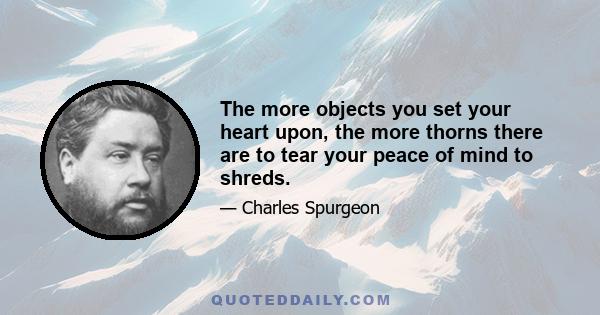 The more objects you set your heart upon, the more thorns there are to tear your peace of mind to shreds.

— Charles Spurgeon

QUOTEDDAILY.COM